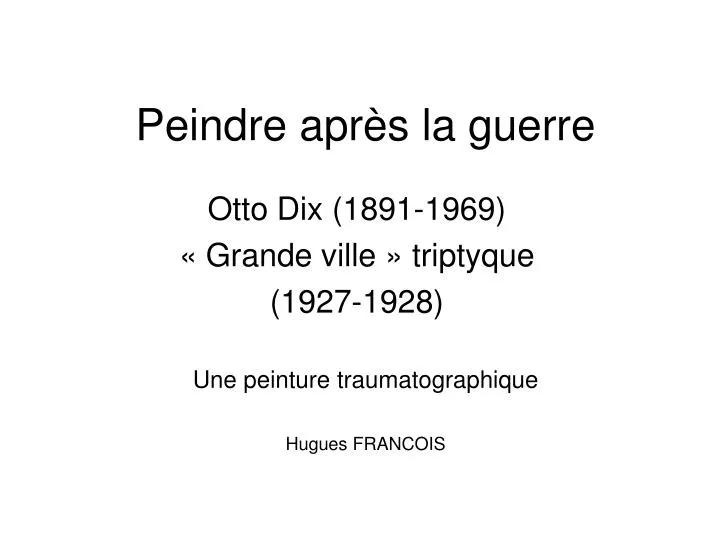 Peindre après la guerre

Otto Dix (1891-1969)
« Grande ville » triptyque
(1927-1928)

Une peinture traumatographique

Hugues FRANCOIS